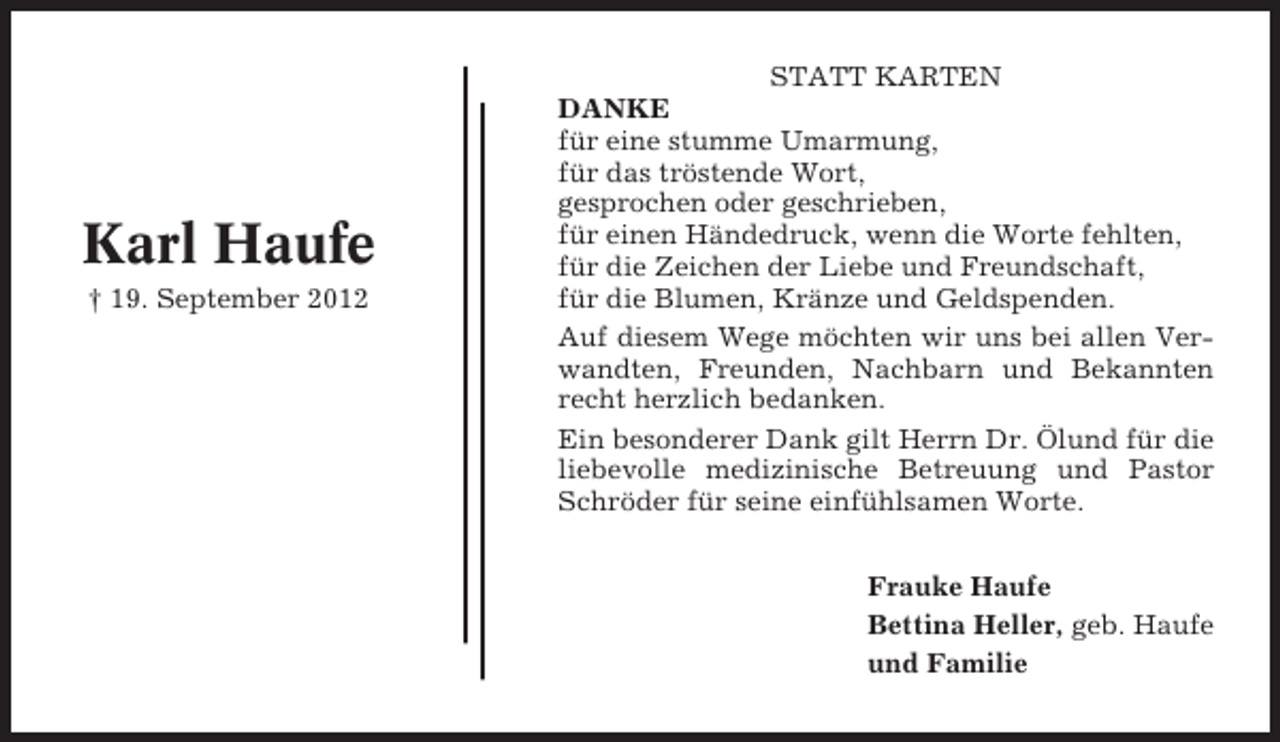 Karl Haufe
† 19. September 2012

STATT KARTEN

DANKE
für eine stumme Umarmung,
für das tröstende Wort,
gesprochen oder geschrieben,
für einen Händedruck, wenn die Worte fehlten,
für die Zeichen der Liebe und Freundschaft,
für die Blumen, Kränze und Geldspenden.

Auf diesem Wege möchten wir uns bei allen Verwandten, Freunden, Nachbarn und Bekannten recht herzlich bedanken.

Ein besonderer Dank gilt Herrn Dr. Ölund für die liebevolle medizinische Betreuung und Pastor Schröder für seine einfühlsamen Worte.

Frauke Haufe
Bettina Heller, geb. Haufe
und Familie